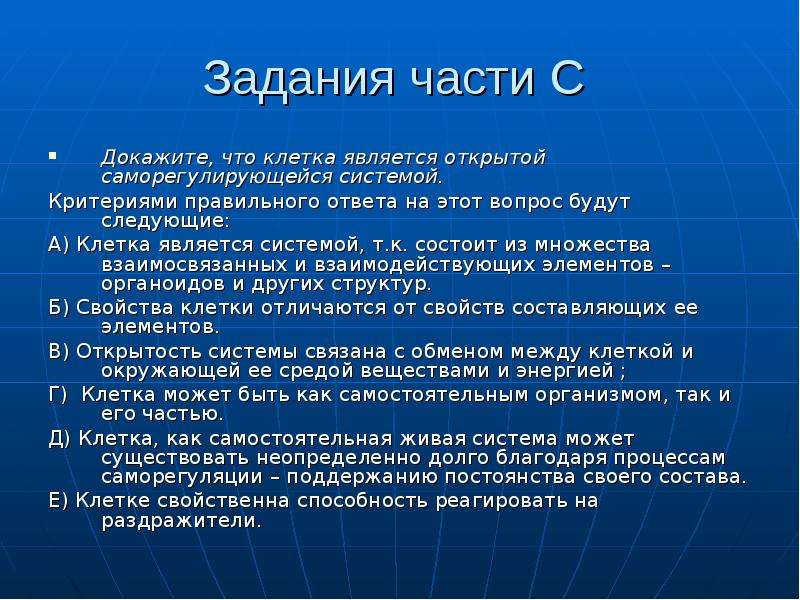 Задания части С

▪ Докажите, что клетка является открытой саморегулирующейся системой.

Критериями правильного ответа на этот вопрос будут следующие:

А) Клетка является системой, т.к. состоит из множества взаимосвязанных и взаимодействующих элементов – органоидов и других структур.

Б) Свойства клетки отличаются от свойств составляющих ее элементов.

В) Открытость системы связана с обменом между клеткой и окружающей ее средой веществами и энергией ;

Г) Клетка может быть как самостоятельным организмом, так и его частью.

Д) Клетка, как самостоятельная живая система может существовать неопределенно долго благодаря процессам саморегуляции – поддержанию постоянства своего состава.

Е) Клетке свойственна способность реагировать на раздражители.